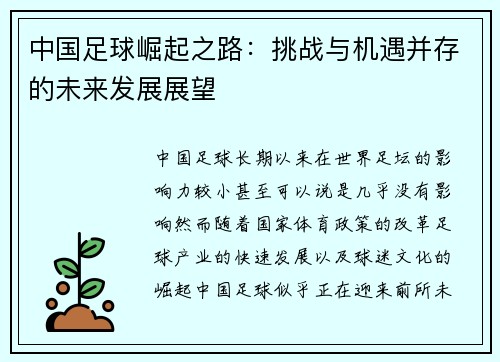 中国足球崛起之路：挑战与机遇并存的未来发展展望

中国足球长期以来在世界足坛的影响力较小甚至可以说是几乎没有影响然而随着国家体育政策的改革足球产业的快速发展以及球迷文化的崛起中国足球似乎正在迎来前所未